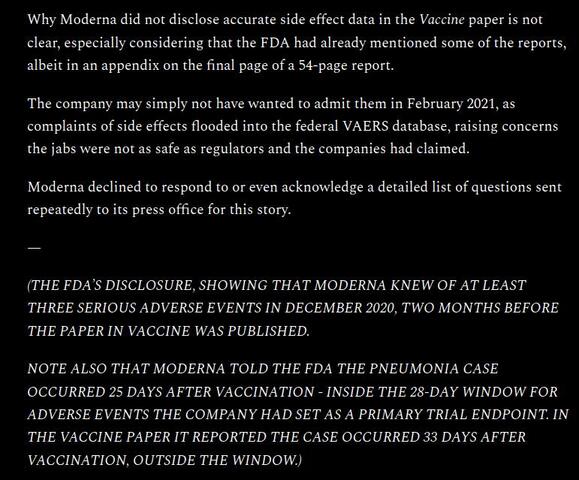 Why Moderna did not disclose accurate side effect data in the Vaccine paper is not clear, especially considering that the FDA had already mentioned some of the reports, albeit in an appendix on the final page of a 54-page report.

The company may simply not have wanted to admit them in February 2021, as complaints of side effects flooded into the federal VAERS database, raising concerns the jabs were not as safe as regulators and the companies had claimed.

Moderna declined to respond to or even acknowledge a detailed list of questions sent repeatedly to its press office for this story.

—

(THE FDA'S DISCLOSURE, SHOWING THAT MODERNA KNEW OF AT LEAST THREE SERIOUS ADVERSE EVENTS IN DECEMBER 2020, TWO MONTHS BEFORE THE PAPER IN VACCINE WAS PUBLISHED.

NOTE ALSO THAT MODERNA TOLD THE FDA THE PNEUMONIA CASE OCCURRED 25 DAYS AFTER VACCINATION - INSIDE THE 28-DAY WINDOW FOR ADVERSE EVENTS THE COMPANY HAD SET AS A PRIMARY TRIAL ENDPOINT. IN THE VACCINE PAPER IT REPORTED THE CASE OCCURRED 33 DAYS AFTER VACCINATION, OUTSIDE THE WINDOW.)